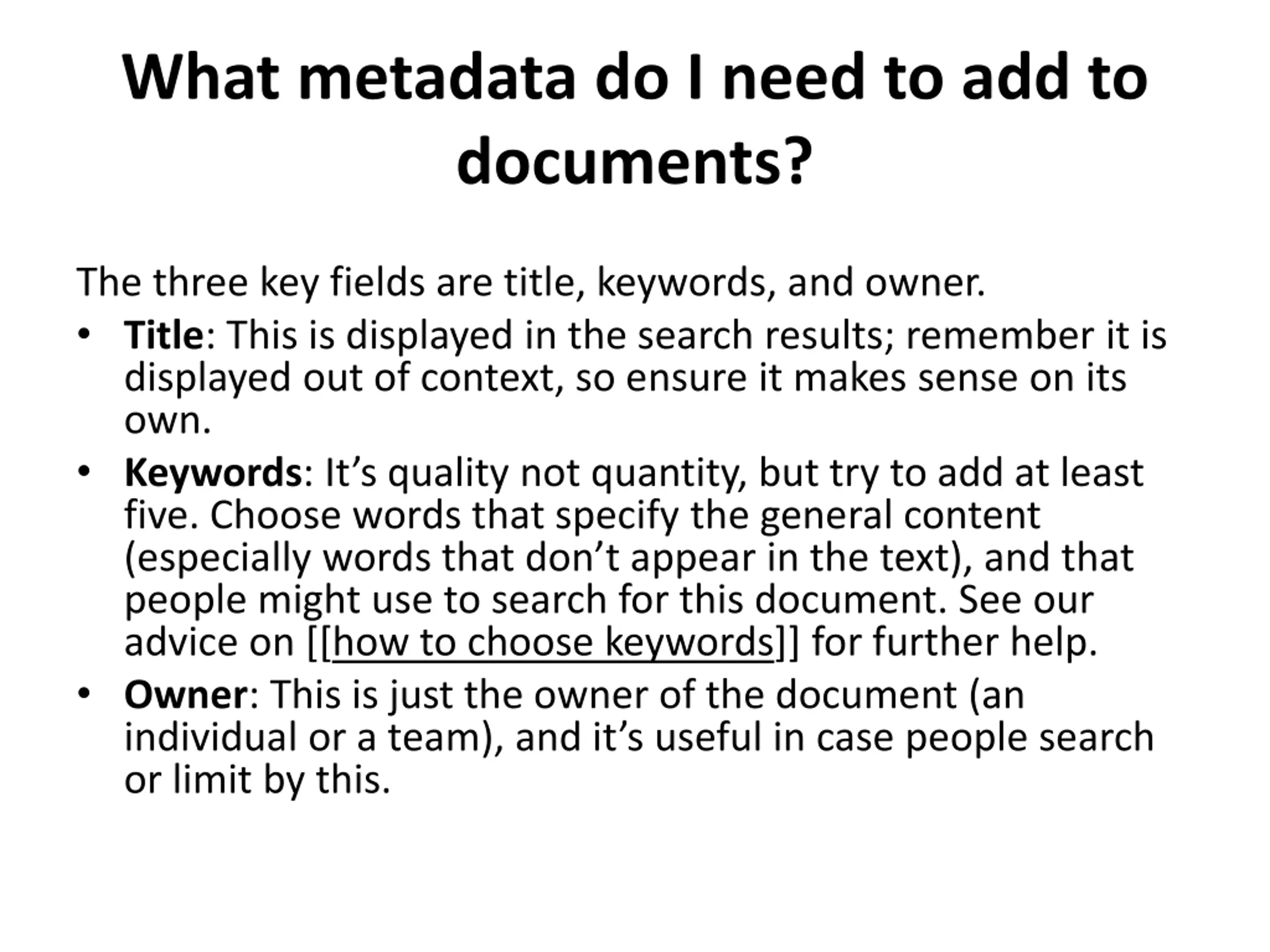 What metadata do I need to add to documents?

The three key fields are title, keywords, and owner.

• Title: This is displayed in the search results; remember it is displayed out of context, so ensure it makes sense on its own.
• Keywords: It’s quality not quantity, but try to add at least five. Choose words that specify the general content (especially words that don’t appear in the text), and that people might use to search for this document. See our advice on [[how to choose keywords]] for further help.
• Owner: This is just the owner of the document (an individual or a team), and it’s useful in case people search or limit by this.